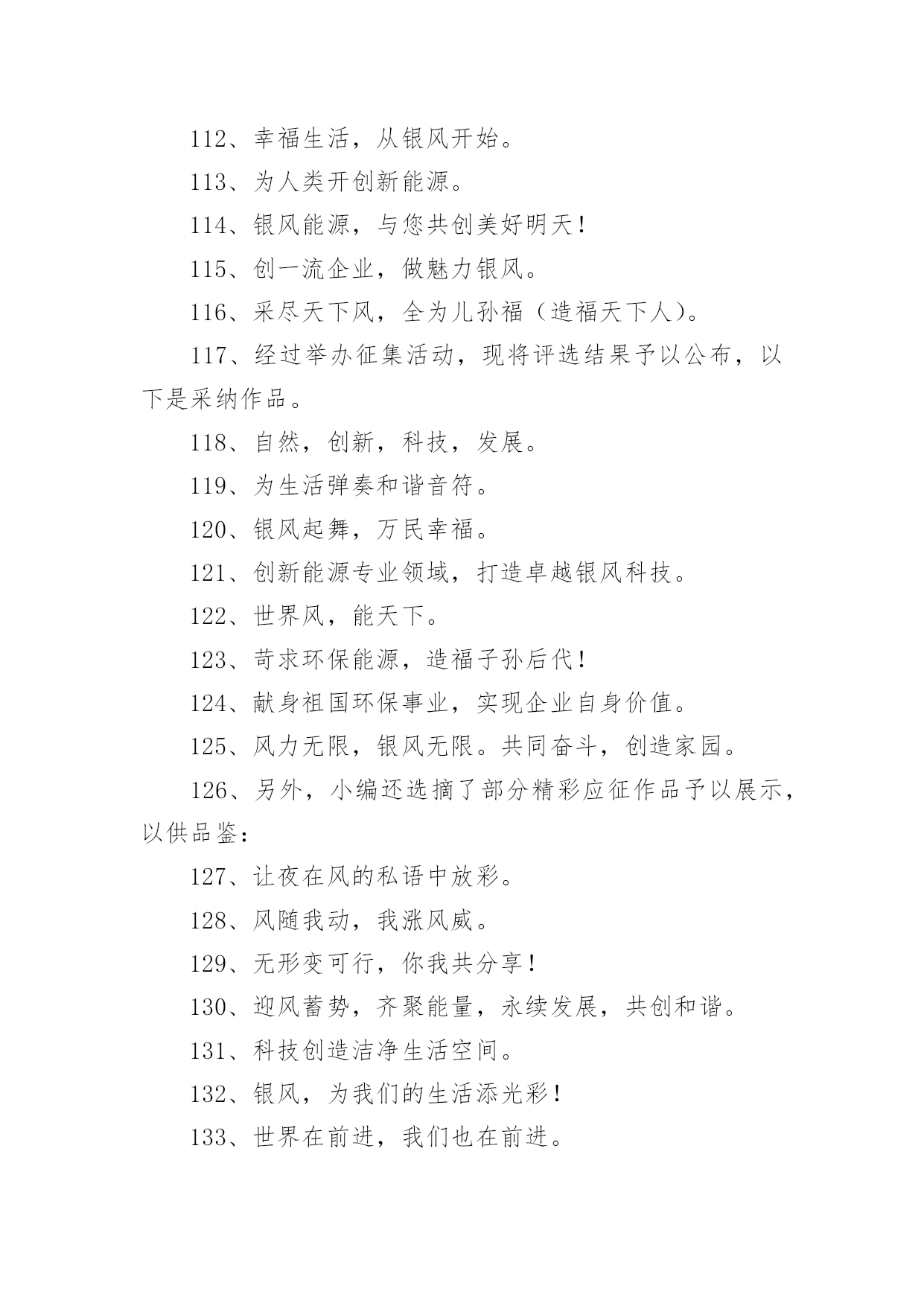 112、幸福生活，从银风开始。

113、为人类开创新能源。

114、银风能源，与您共创美好明天！

115、创一流企业，做魅力银风。

116、采尽天下风，全为儿孙福（造福天下人）。

117、经过举办征集活动，现将评选结果予以公布，以下是采纳作品。

118、自然，创新，科技，发展。

119、为生活弹奏和谐音符。

120、银风起舞，万民幸福。

121、创新能源专业领域，打造卓越银风科技。

122、世界风，能天下。

123、苛求环保能源，造福子孙后代！

124、献身祖国环保事业，实现企业自身价值。

125、风力无限，银风无限。共同奋斗，创造家园。

126、另外，小编还选摘了部分精彩应征作品予以展示，以供品鉴：

127、让夜在风的私语中放彩。

128、风随我动，我涨风威。

129、无形变可行，你我共分享！

130、迎风蓄势，齐聚能量，永续发展，共创和谐。

131、科技创造洁净生活空间。

132、银风，为我们的生活添光彩！

133、世界在前进，我们也在前进。